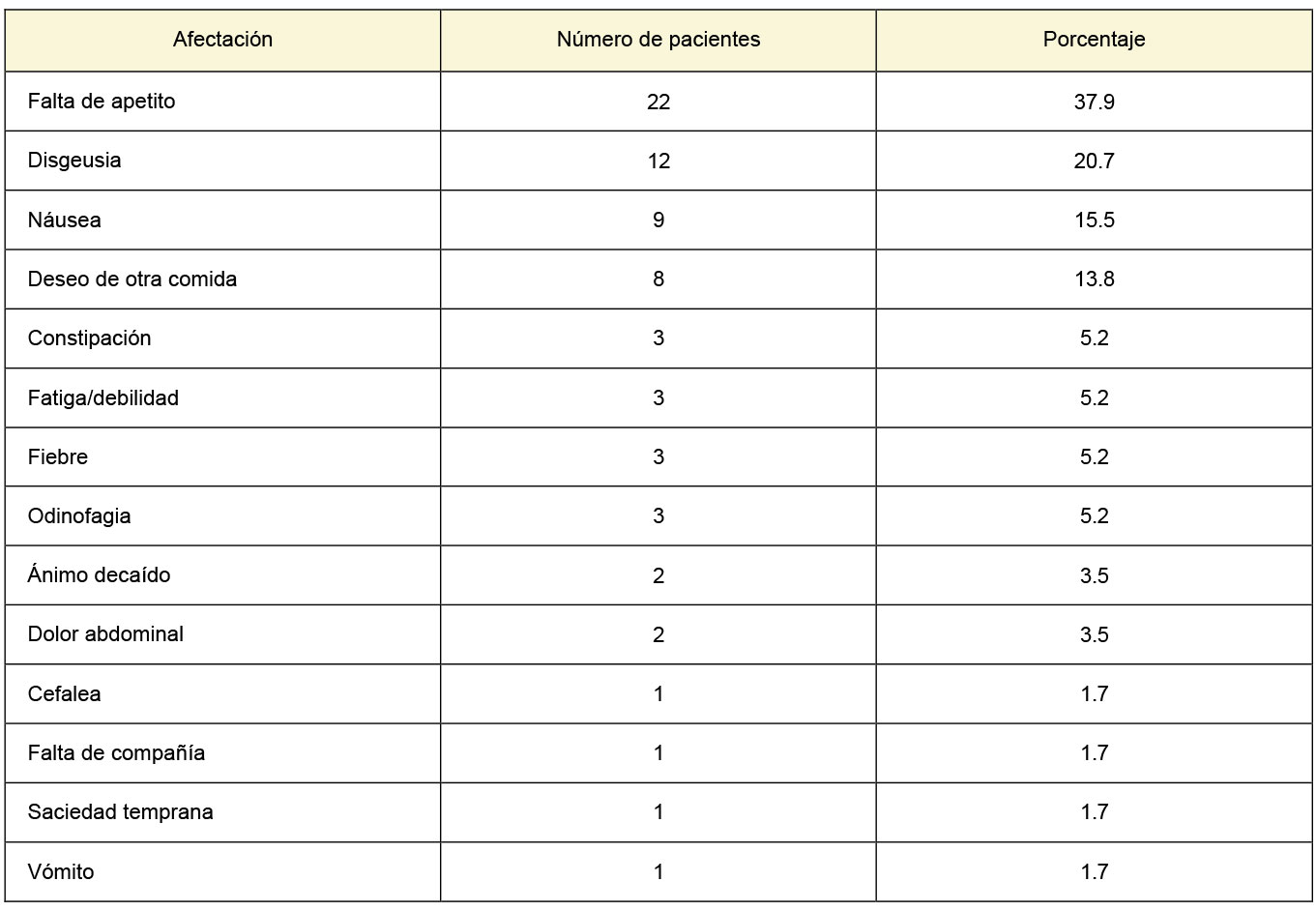 | Afectación | Número de pacientes | Porcentaje |
|---|---|---|
| Falta de apetito | 22 | 37.9 |
| Disgeusia | 12 | 20.7 |
| Náusea | 9 | 15.5 |
| Deseo de otra comida | 8 | 13.8 |
| Constipación | 3 | 5.2 |
| Fatiga/debilidad | 3 | 5.2 |
| Fiebre | 3 | 5.2 |
| Odinofagia | 3 | 5.2 |
| Ánimo decaído | 2 | 3.5 |
| Dolor abdominal | 2 | 3.5 |
| Cefalea | 1 | 1.7 |
| Falta de compañía | 1 | 1.7 |
| Saciedad temprana | 1 | 1.7 |
| Vómito | 1 | 1.7 |